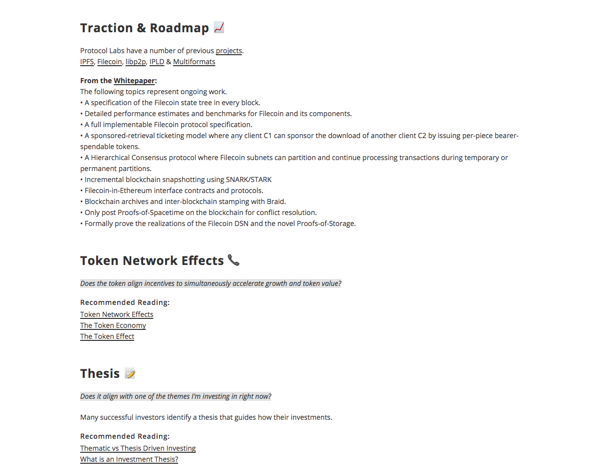 Traction & Roadmap 📈

Protocol Labs have a number of previous projects.
IPFS, Filecoin, libp2p, IPLD & Multiformats

From the Whitepaper:
The following topics represent ongoing work.
• A specification of the Filecoin state tree in every block.
• Detailed performance estimates and benchmarks for Filecoin and its components.
• A full implementable Filecoin protocol specification.
• A sponsored-retrieval ticketing model where any client C1 can sponsor the download of another client C2 by issuing per-piece bearer-spendable tokens.
• A Hierarchical Consensus protocol where Filecoin subnets can partition and continue processing transactions during temporary or permanent partitions.
• Incremental blockchain snapshotting using SNARK/STARK
• Filecoin-in-Ethereum interface contracts and protocols.
• Blockchain archives and inter-blockchain stamping with Braid.
• Only post Proofs-of-Spacetime on the blockchain for conflict resolution.
• Formally prove the realizations of the Filecoin DSN and the novel Proofs-of-Storage.

Token Network Effects 📞

Does the token align incentives to simultaneously accelerate growth and token value?

Recommended Reading:
Token Network Effects
The Token Economy
The Token Effect

Thesis 📝

Does it align with one of the themes I'm investing in right now?

Many successful investors identify a thesis that guides how their investments.

Recommended Reading:
Thematic vs Thesis Driven Investing
What is an Investment Thesis?